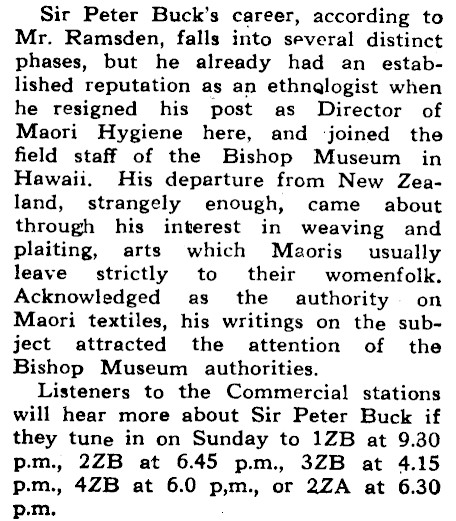 Sir Peter Buck's career, according to Mr. Ramsden, falls into several distinct phases, but he already had an established reputation as an ethnologist when he resigned his post as Director of Maori Hygiene here, and joined the field staff of the Bishop Museum in Hawaii. His departure from New Zealand, strangely enough, came about through his interest in weaving and plaiting, arts which Maoris usually leave strictly to their womenfolk. Acknowledged as the authority on Maori textiles, his writings on the subject attracted the attention of the Bishop Museum authorities.

Listeners to the Commercial stations will hear more about Sir Peter Buck if they tune in on Sunday to 1ZB at 9.30 p.m., 2ZB at 6.45 p.m., 3ZB at 4.15 p.m., 4ZB at 6.0 p,m., or 2ZA at 6.30 p.m.